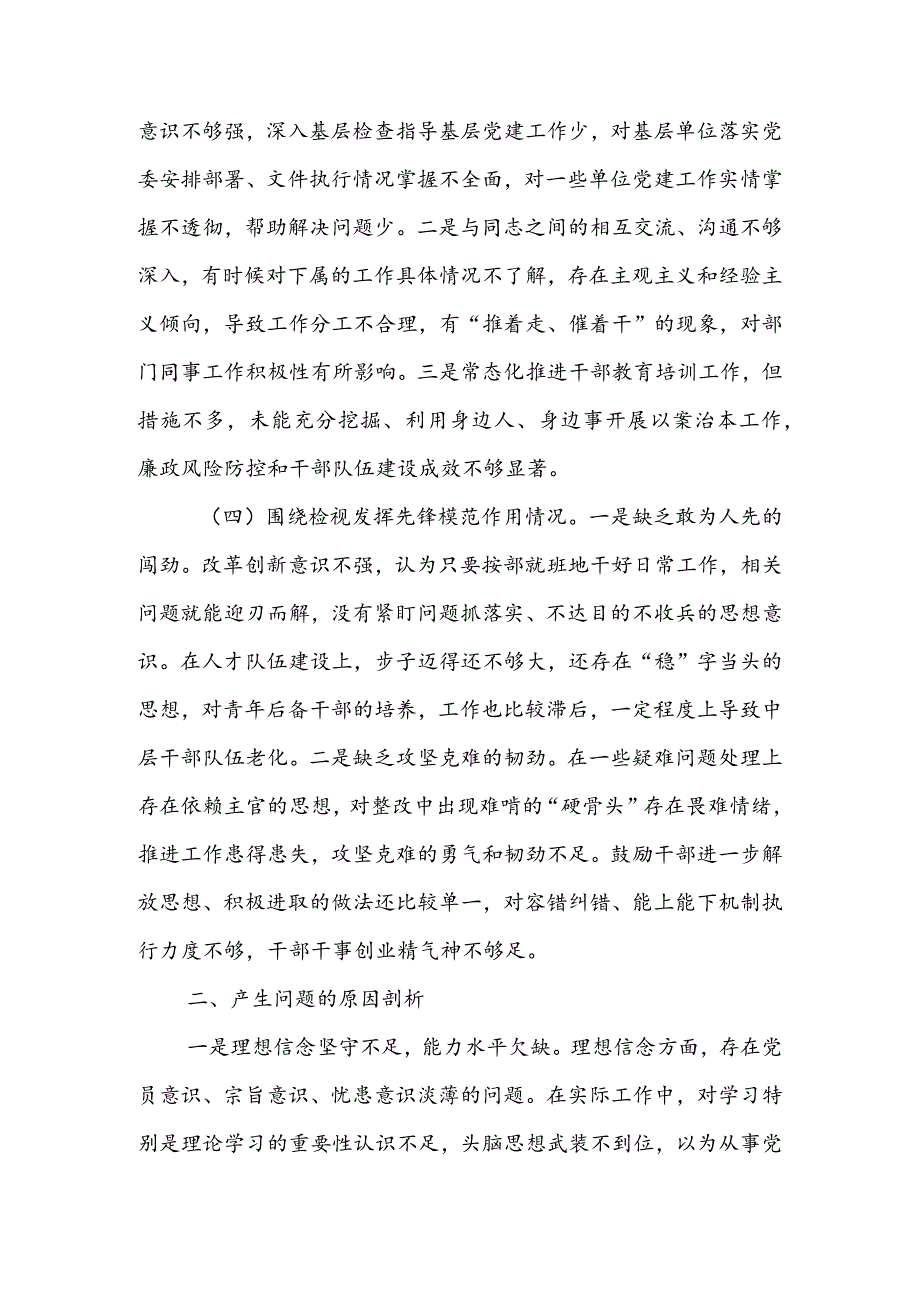 意识不够强，深入基层检查指导基层党建工作少，对基层单位落实党委安排部署、文件执行情况掌握不全面，对一些单位党建工作实情掌握不透彻，帮助解决问题少。二是与同志之间的相互交流、沟通不够深入，有时候对下属的工作具体情况不了解，存在主观主义和经验主义倾向，导致工作分工不合理，有“推着走、催着干”的现象，对部门同事工作积极性有所影响。三是常态化推进干部教育培训工作，但措施不多，未能充分挖掘、利用身边人、身边事开展以案治本工作，廉政风险防控和干部队伍建设成效不够显著。

（四）围绕检视发挥先锋模范作用情况。一是缺乏敢为人先的闯劲。改革创新意识不强，认为只要按部就班地干好日常工作，相关问题就能迎刃而解，没有紧盯问题抓落实、不达目的不收兵的思想意识。在人才队伍建设上，步子迈得还不够大，还存在“稳”字当头的思想，对青年后备干部的培养，工作也比较滞后，一定程度上导致中层干部队伍老化。二是缺乏攻坚克难的韧劲。在一些疑难问题处理上存在依赖主官的思想，对整改中出现难啃的“硬骨头”存在畏难情绪，推进工作患得患失，攻坚克难的勇气和韧劲不足。鼓励干部进一步解放思想、积极进取的做法还比较单一，对容错纠错、能上能下机制执行力度不够，干部干事创业精气神不够足。

二、产生问题的原因剖析

一是理想信念坚守不足，能力水平欠缺。理想信念方面，存在党员意识、宗旨意识、忧患意识淡薄的问题。在实际工作中，对学习特别是理论学习的重要性认识不足，头脑思想武装不到位，以为从事党